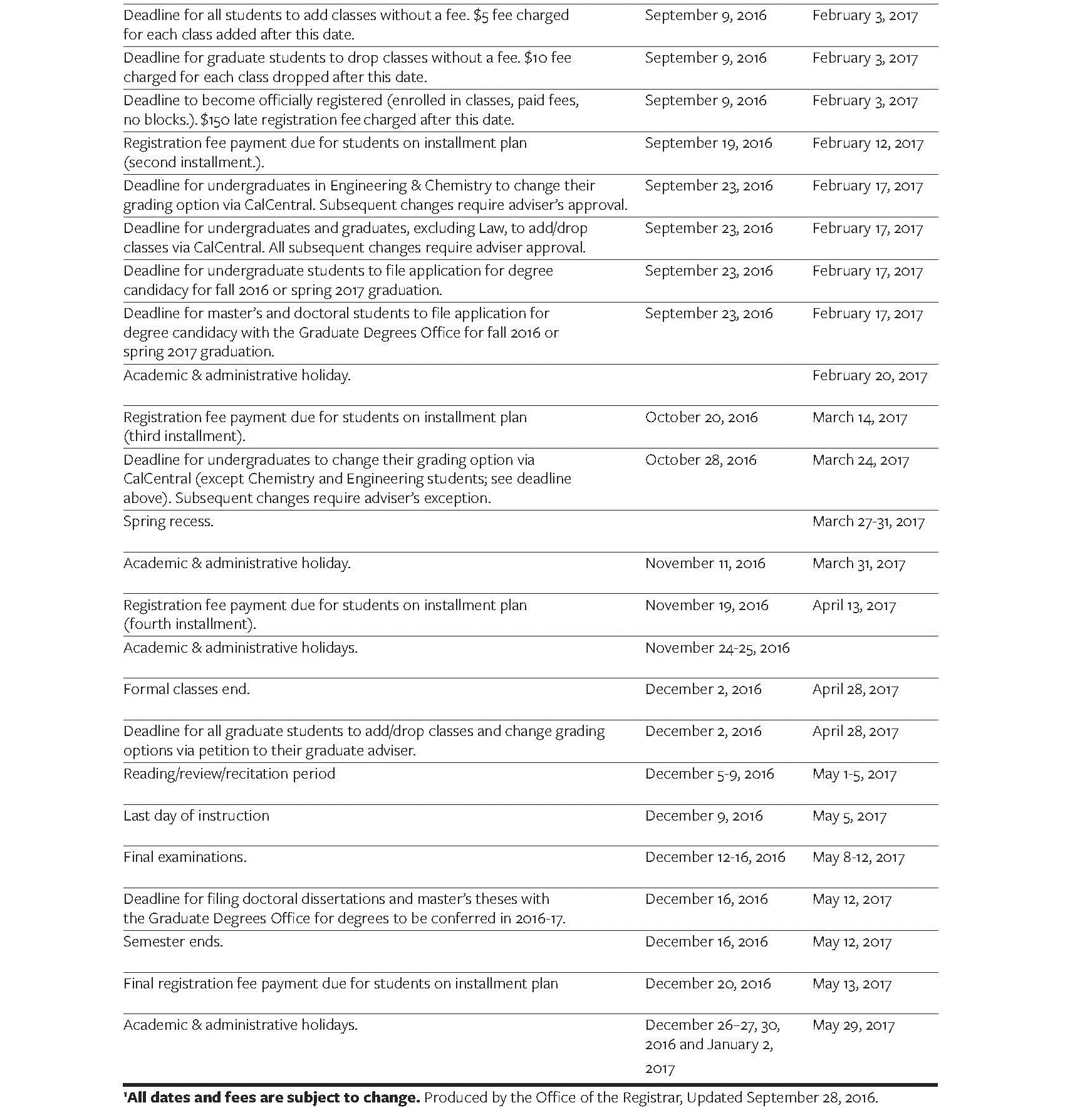 | | | |
|---|---|---|
| Deadline for all students to add classes without a fee. \$5 fee charged for each class added after this date. | September 9, 2016 | February 3, 2017 |
| Deadline for graduate students to drop classes without a fee. \$10 fee charged for each class dropped after this date. | September 9, 2016 | February 3, 2017 |
| Deadline to become officially registered (enrolled in classes, paid fees, no blocks.). \$150 late registration fee charged after this date. | September 9, 2016 | February 3, 2017 |
| Registration fee payment due for students on installment plan (second installment.). | September 19, 2016 | February 12, 2017 |
| Deadline for undergraduates in Engineering & Chemistry to change their grading option via CalCentral. Subsequent changes require adviser's approval. | September 23, 2016 | February 17, 2017 |
| Deadline for undergraduates and graduates, excluding Law, to add/drop classes via CalCentral. All subsequent changes require adviser approval. | September 23, 2016 | February 17, 2017 |
| Deadline for undergraduate students to file application for degree candidacy for fall 2016 or spring 2017 graduation. | September 23, 2016 | February 17, 2017 |
| Deadline for master's and doctoral students to file application for degree candidacy with the Graduate Degrees Office for fall 2016 or spring 2017 graduation. | September 23, 2016 | February 17, 2017 |
| Academic & administrative holiday. | | February 20, 2017 |
| Registration fee payment due for students on installment plan (third installment). | October 20, 2016 | March 14, 2017 |
| Deadline for undergraduates to change their grading option via CalCentral (except Chemistry and Engineering students; see deadline above). Subsequent changes require adviser's exception. | October 28, 2016 | March 24, 2017 |
| Spring recess. | | March 27-31, 2017 |
| Academic & administrative holiday. | November 11, 2016 | March 31, 2017 |
| Registration fee payment due for students on installment plan (fourth installment). | November 19, 2016 | April 13, 2017 |
| Academic & administrative holidays. | November 24-25, 2016 | |
| Formal classes end. | December 2, 2016 | April 28, 2017 |
| Deadline for all graduate students to add/drop classes and change grading options via petition to their graduate adviser. | December 2, 2016 | April 28, 2017 |
| Reading/review/recitation period | December 5-9, 2016 | May 1-5, 2017 |
| Last day of instruction | December 9, 2016 | May 5, 2017 |
| Final examinations. | December 12-16, 2016 | May 8-12, 2017 |
| Deadline for filing doctoral dissertations and master's theses with the Graduate Degrees Office for degrees to be conferred in 2016-17. | December 16, 2016 | May 12, 2017 |
| Semester ends. | December 16, 2016 | May 12, 2017 |
| Final registration fee payment due for students on installment plan | December 20, 2016 | May 13, 2017 |
| Academic & administrative holidays. | December 26–27, 30, 2016 and January 2, 2017 | May 29, 2017 |

¹All dates and fees are subject to change. Produced by the Office of the Registrar, Updated September 28, 2016.